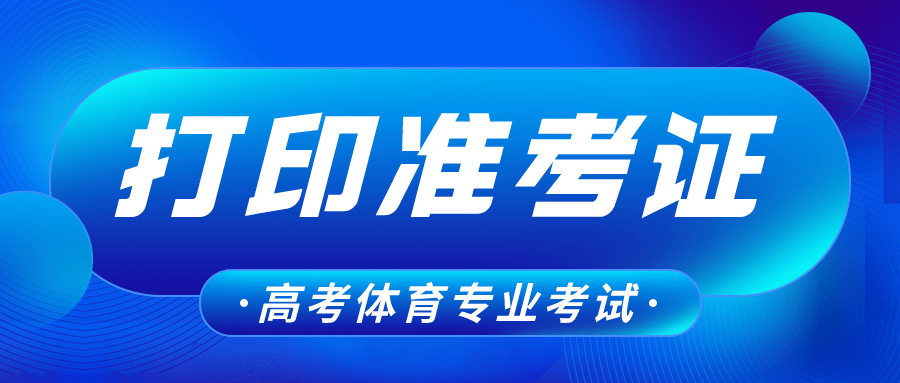 打印准考证

·高考体育专业考试·